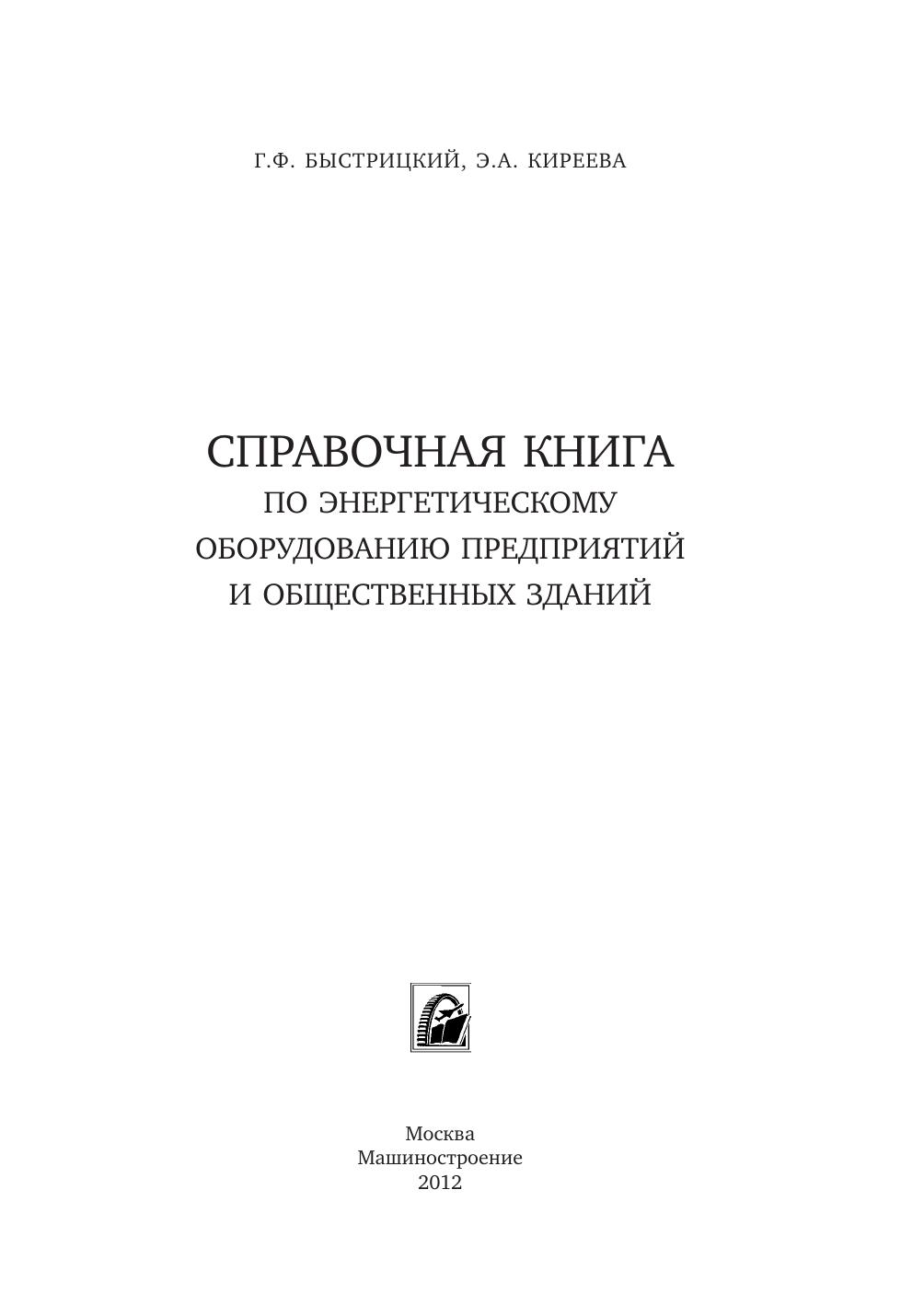 Г.Ф. БЫСТРИЦКИЙ, Э.А. КИРЕЕВА

СПРАВОЧНАЯ КНИГА
ПО ЭНЕРГЕТИЧЕСКОМУ
ОБОРУДОВАНИЮ ПРЕДПРИЯТИЙ
И ОБЩЕСТВЕННЫХ ЗДАНИЙ

Москва
Машиностроение
2012